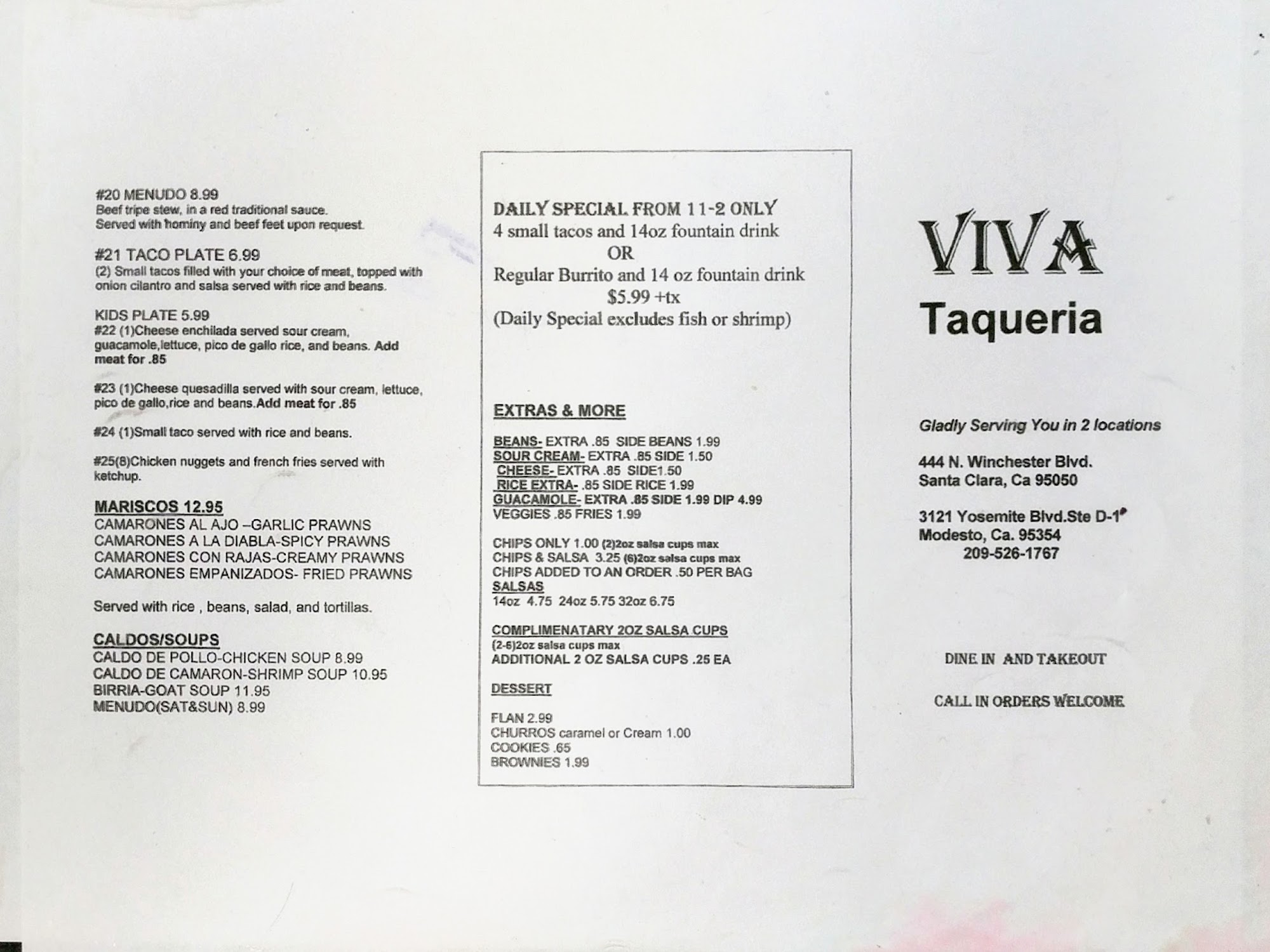 #20 MENUDO 8.99
Beef tripe stew, in a red traditional sauce.
Served with hominy and beef feet upon request.

#21 TACO PLATE 6.99
(2) Small tacos filled with your choice of meat, topped with onion cilantro and salsa served with rice and beans.

KIDS PLATE 5.99
#22 (1)Cheese enchilada served sour cream, guacamole,lettuce, pico de gallo rice, and beans. Add meat for .85

#23 (1)Cheese quesadilla served with sour cream, lettuce, pico de gallo,rice and beans.Add meat for .85

#24 (1)Small taco served with rice and beans.

#25(8)Chicken nuggets and french fries served with ketchup.

MARISCOS 12.95
CAMARONES AL AJO –GARLIC PRAWNS
CAMARONES A LA DIABLA-SPICY PRAWNS
CAMARONES CON RAJAS-CREAMY PRAWNS
CAMARONES EMPANIZADOS- FRIED PRAWNS

Served with rice , beans, salad, and tortillas.

CALDOS/SOUPS
CALDO DE POLLO-CHICKEN SOUP 8.99
CALDO DE CAMARON-SHRIMP SOUP 10.95
BIRRIA-GOAT SOUP 11.95
MENUDO(SAT&SUN) 8.99

DAILY SPECIAL FROM 11-2 ONLY
4 small tacos and 14oz fountain drink
OR
Regular Burrito and 14 oz fountain drink
$5.99 +tx
(Daily Special excludes fish or shrimp)

EXTRAS & MORE

BEANS- EXTRA .85 SIDE BEANS 1.99
SOUR CREAM- EXTRA .85 SIDE 1.50
CHEESE- EXTRA .85 SIDE1.50
RICE EXTRA- .85 SIDE RICE 1.99
GUACAMOLE- EXTRA .85 SIDE 1.99 DIP 4.99
VEGGIES .85 FRIES 1.99

CHIPS ONLY 1.00 (2)2oz salsa cups max
CHIPS & SALSA 3.25 (6)2oz salsa cups max
CHIPS ADDED TO AN ORDER .50 PER BAG
SALSAS
14oz 4.75 24oz 5.75 32oz 6.75

COMPLIMENATARY 2OZ SALSA CUPS
(2-6)2oz salsa cups max
ADDITIONAL 2 OZ SALSA CUPS .25 EA

DESSERT

FLAN 2.99
CHURROS caramel or Cream 1.00
COOKIES .65
BROWNIES 1.99

VIVA
Taqueria

Gladly Serving You in 2 locations

444 N. Winchester Blvd.
Santa Clara, Ca 95050

3121 Yosemite Blvd.Ste D-1
Modesto, Ca. 95354
209-526-1767

DINE IN AND TAKEOUT

CALL IN ORDERS WELCOME